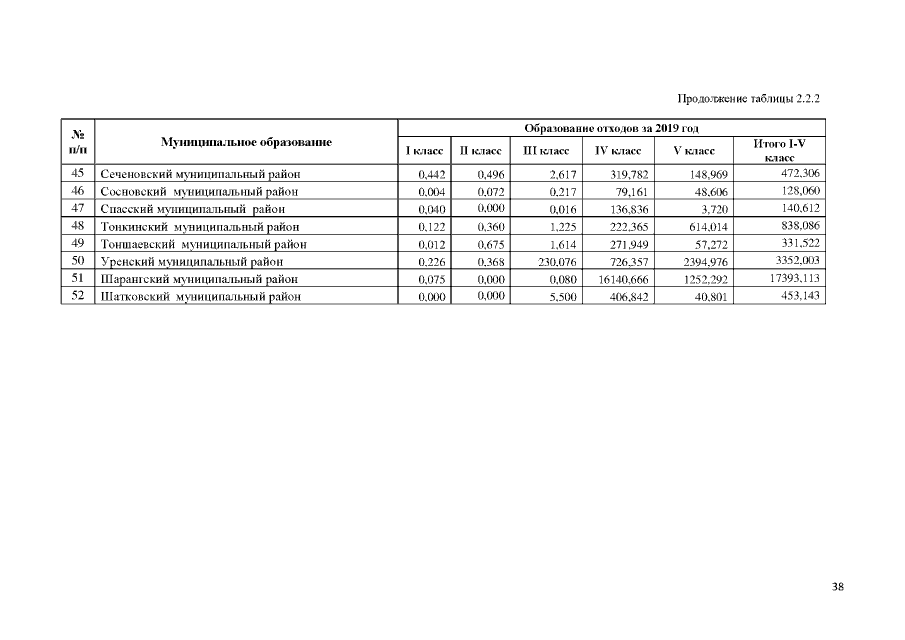 Продолжение таблицы 2.2.2

| № п/п | Муниципальное образование | Образование отходов за 2019 год | | | | | |
|---|---|---|---|---|---|---|---|
| | | I класс | II класс | III класс | IV класс | V класс | Итого I-V класс |
| 45 | Сеченовский муниципальный район | 0,442 | 0,496 | 2,617 | 319,782 | 148,969 | 472,306 |
| 46 | Сосновский муниципальный район | 0,004 | 0,072 | 0,217 | 79,161 | 48,606 | 128,060 |
| 47 | Спасский муниципальный район | 0,040 | 0,000 | 0,016 | 136,836 | 3,720 | 140,612 |
| 48 | Тонкинский муниципальный район | 0,122 | 0,360 | 1,225 | 222,365 | 614,014 | 838,086 |
| 49 | Тоншаевский муниципальный район | 0,012 | 0,675 | 1,614 | 271,949 | 57,272 | 331,522 |
| 50 | Уренский муниципальный район | 0,226 | 0,368 | 230,076 | 726,357 | 2394,976 | 3352,003 |
| 51 | Шарангский муниципальный район | 0,075 | 0,000 | 0,080 | 16140,666 | 1252,292 | 17393,113 |
| 52 | Шатковский муниципальный район | 0,000 | 0,000 | 5,500 | 406,842 | 40,801 | 453,143 |

38